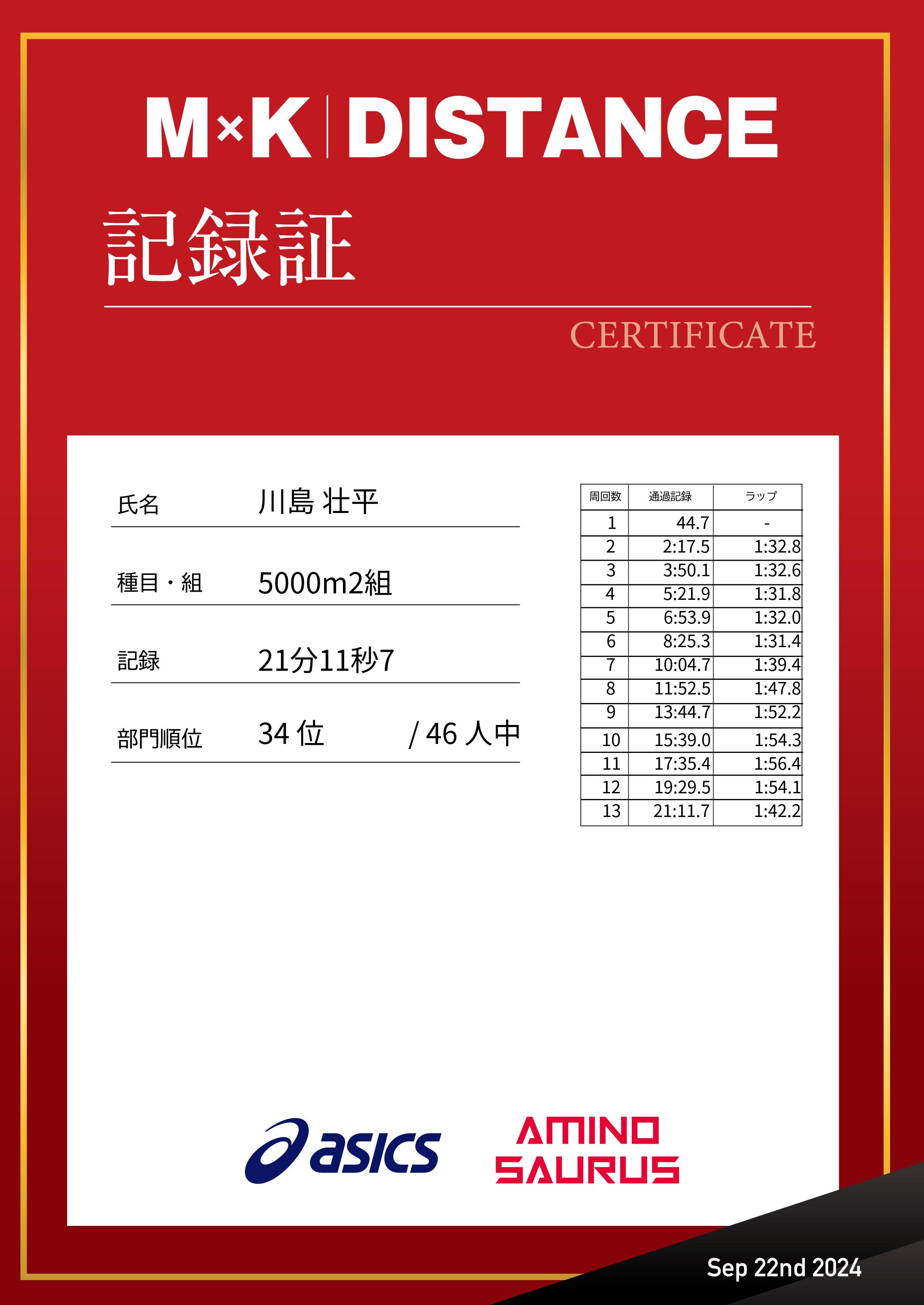 M×K | DISTANCE

記録証

CERTIFICATE

氏名 川島 壮平

種目・組 5000m2組

記録 21分11秒7

部門順位 34 位 / 46 人中

| 周回数 | 通過記録 | ラップ |
|---|---|---|
| 1 | 44.7 | - |
| 2 | 2:17.5 | 1:32.8 |
| 3 | 3:50.1 | 1:32.6 |
| 4 | 5:21.9 | 1:31.8 |
| 5 | 6:53.9 | 1:32.0 |
| 6 | 8:25.3 | 1:31.4 |
| 7 | 10:04.7 | 1:39.4 |
| 8 | 11:52.5 | 1:47.8 |
| 9 | 13:44.7 | 1:52.2 |
| 10 | 15:39.0 | 1:54.3 |
| 11 | 17:35.4 | 1:56.4 |
| 12 | 19:29.5 | 1:54.1 |
| 13 | 21:11.7 | 1:42.2 |

asics

AMINO SAURUS

Sep 22nd 2024